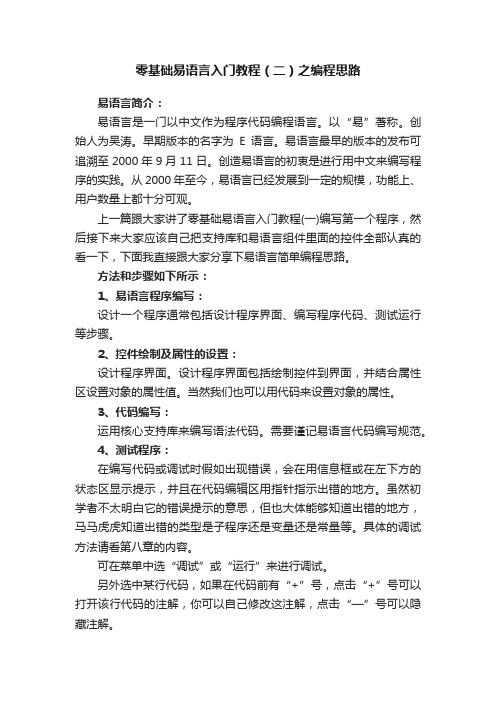 零基础易语言入门教程（二）之编程思路

易语言简介：

易语言是一门以中文作为程序代码编程语言。以“易”著称。创始人为吴涛。早期版本的名字为 E 语言。易语言最早的版本的发布可追溯至 2000 年 9 月 11 日。创造易语言的初衷是进行用中文来编写程序的实践。从 2000 年至今，易语言已经发展到一定的规模，功能上、用户数量上都十分可观。

上一篇跟大家讲了零基础易语言入门教程(一)编写第一个程序，然后接下来大家应该自己把支持库和易语言组件里面的控件全部认真的看一下，下面我直接跟大家分享下易语言简单编程思路。

方法和步骤如下所示：

1、易语言程序编写：

设计一个程序通常包括设计程序界面、编写程序代码、测试运行等步骤。

2、控件绘制及属性的设置：

设计程序界面。设计程序界面包括绘制控件到界面，并结合属性区设置对象的属性值。当然我们也可以用代码来设置对象的属性。

3、代码编写：

运用核心支持库来编写语法代码。需要谨记易语言代码编写规范。

4、测试程序：

在编写代码或调试时假如出现错误，会在用信息框或在左下方的状态区显示提示，并且在代码编辑区用指针指示出错的地方。虽然初学者不太明白它的错误提示的意思，但也大体能够知道出错的地方，马马虎虎知道出错的类型是子程序还是变量还是常量等。具体的调试方法请看第八章的内容。

可在菜单中选“调试”或“运行”来进行调试。

另外选中某行代码，如果在代码前有“+”号，点击“+”号可以打开该行代码的注解，你可以自己修改这注解，点击“—”号可以隐藏注解。